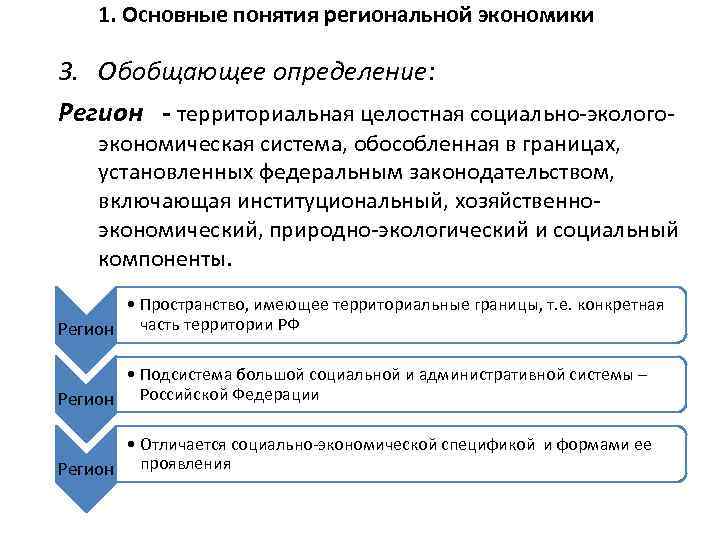 1. Основные понятия региональной экономики

3. Обобщающее определение:

Регион - территориальная целостная социально-эколого-экономическая система, обособленная в границах, установленных федеральным законодательством, включающая институциональный, хозяйственно-экономический, природно-экологический и социальный компоненты.

Регион

• Пространство, имеющее территориальные границы, т.е. конкретная часть территории РФ

Регион

• Подсистема большой социальной и административной системы – Российской Федерации

Регион

• Отличается социально-экономической спецификой и формами ее проявления